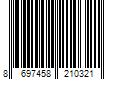 8 697458 210321